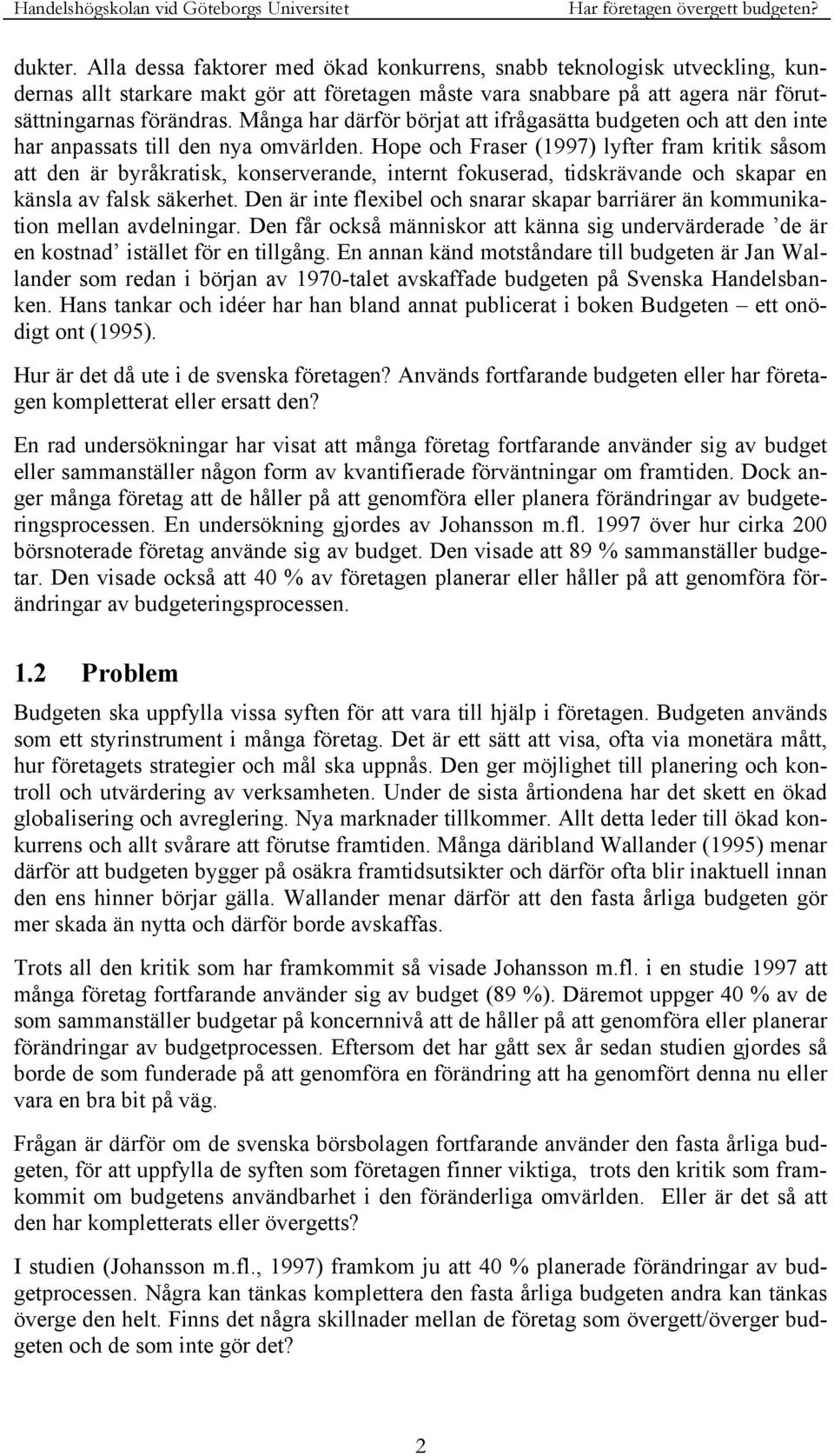 Handelshögskolan vid Göteborgs Universitet Har företagen övergett budgeten?

dukter. Alla dessa faktorer med ökad konkurrens, snabb teknologisk utveckling, kundernas allt starkare makt gör att företagen måste vara snabbare på att agera när förutsättningarnas förändras. Många har därför börjat att ifrågasätta budgeten och att den inte har anpassats till den nya omvärlden. Hope och Fraser (1997) lyfter fram kritik såsom att den är byråkratisk, konserverande, internt fokuserad, tidskrävande och skapar en känsla av falsk säkerhet. Den är inte flexibel och snarar skapar barriärer än kommunikation mellan avdelningar. Den får också människor att känna sig undervärderade ’de är en kostnad’ istället för en tillgång. En annan känd motståndare till budgeten är Jan Wallander som redan i början av 1970-talet avskaffade budgeten på Svenska Handelsbanken. Hans tankar och idéer har han bland annat publicerat i boken Budgeten – ett onödigt ont (1995).

Hur är det då ute i de svenska företagen? Används fortfarande budgeten eller har företagen kompletterat eller ersatt den?

En rad undersökningar har visat att många företag fortfarande använder sig av budget eller sammanställer någon form av kvantifierade förväntningar om framtiden. Dock anger många företag att de håller på att genomföra eller planera förändringar av budgeteringsprocessen. En undersökning gjordes av Johansson m.fl. 1997 över hur cirka 200 börsnoterade företag använde sig av budget. Den visade att 89 % sammanställer budgetar. Den visade också att 40 % av företagen planerar eller håller på att genomföra förändringar av budgeteringsprocessen.

1.2 Problem

Budgeten ska uppfylla vissa syften för att vara till hjälp i företagen. Budgeten används som ett styrinstrument i många företag. Det är ett sätt att visa, ofta via monetära mått, hur företagets strategier och mål ska uppnås. Den ger möjlighet till planering och kontroll och utvärdering av verksamheten. Under de sista årtiondena har det skett en ökad globalisering och avreglering. Nya marknader tillkommer. Allt detta leder till ökad konkurrens och allt svårare att förutse framtiden. Många däribland Wallander (1995) menar därför att budgeten bygger på osäkra framtidsutsikter och därför ofta blir inaktuell innan den ens hinner börjar gälla. Wallander menar därför att den fasta årliga budgeten gör mer skada än nytta och därför borde avskaffas.

Trots all den kritik som har framkommit så visade Johansson m.fl. i en studie 1997 att många företag fortfarande använder sig av budget (89 %). Däremot uppger 40 % av de som sammanställer budgetar på koncernnivå att de håller på att genomföra eller planerar förändringar av budgetprocessen. Eftersom det har gått sex år sedan studien gjordes så borde de som funderade på att genomföra en förändring att ha genomfört denna nu eller vara en bra bit på väg.

Frågan är därför om de svenska börsbolagen fortfarande använder den fasta årliga budgeten, för att uppfylla de syften som företagen finner viktiga, trots den kritik som framkommit om budgetens användbarhet i den föränderliga omvärlden. Eller är det så att den har kompletterats eller övergetts?

I studien (Johansson m.fl., 1997) framkom ju att 40 % planerade förändringar av budgetprocessen. Några kan tänkas komplettera den fasta årliga budgeten andra kan tänkas överge den helt. Finns det några skillnader mellan de företag som övergett/överger budgeten och de som inte gör det?

2